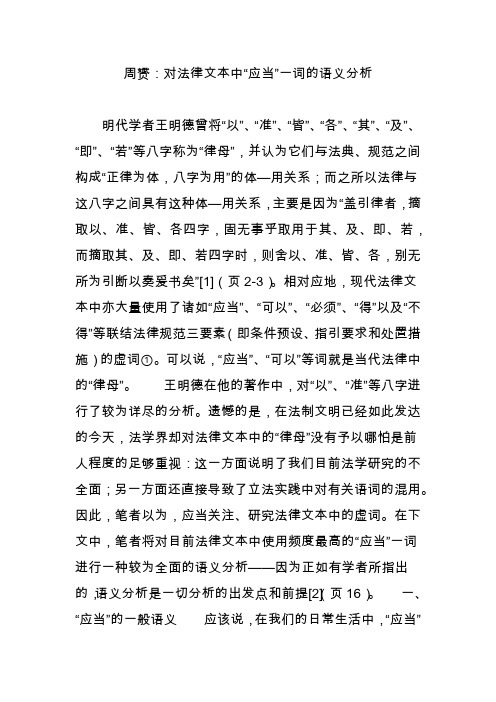 周赟：对法律文本中“应当”一词的语义分析

明代学者王明德曾将“以”、“准”、“皆”、“各”、“其”、“及”、“即”、“若”等八字称为“律母”，并认为它们与法典、规范之间构成“正律为体，八字为用”的体—用关系；而之所以法律与这八字之间具有这种体—用关系，主要是因为“盖引律者，摘取以、准、皆、各四字，固无事乎取用于其、及、即、若，而摘取其、及、即、若四字时，则舍以、准、皆、各，别无所为引断以奏爰书矣”[1]（页 2-3）。相对应地，现代法律文本中亦大量使用了诸如“应当”、“可以”、“必须”、“得”以及“不得”等联结法律规范三要素（即条件预设、指引要求和处置措施）的虚词①。可以说，“应当”、“可以”等词就是当代法律中的“律母”。　　王明德在他的著作中，对“以”、“准”等八字进行了较为详尽的分析。遗憾的是，在法制文明已经如此发达的今天，法学界却对法律文本中的“律母”没有予以哪怕是前人程度的足够重视：这一方面说明了我们目前法学研究的不全面；另一方面还直接导致了立法实践中对有关语词的混用。因此，笔者以为，应当关注、研究法律文本中的虚词。在下文中，笔者将对目前法律文本中使用频度最高的“应当”一词进行一种较为全面的语义分析——因为正如有学者所指出的，语义分析是一切分析的出发点和前提[2]（页 16）。　　一、“应当”的一般语义　　应该说，在我们的日常生活中，“应当”